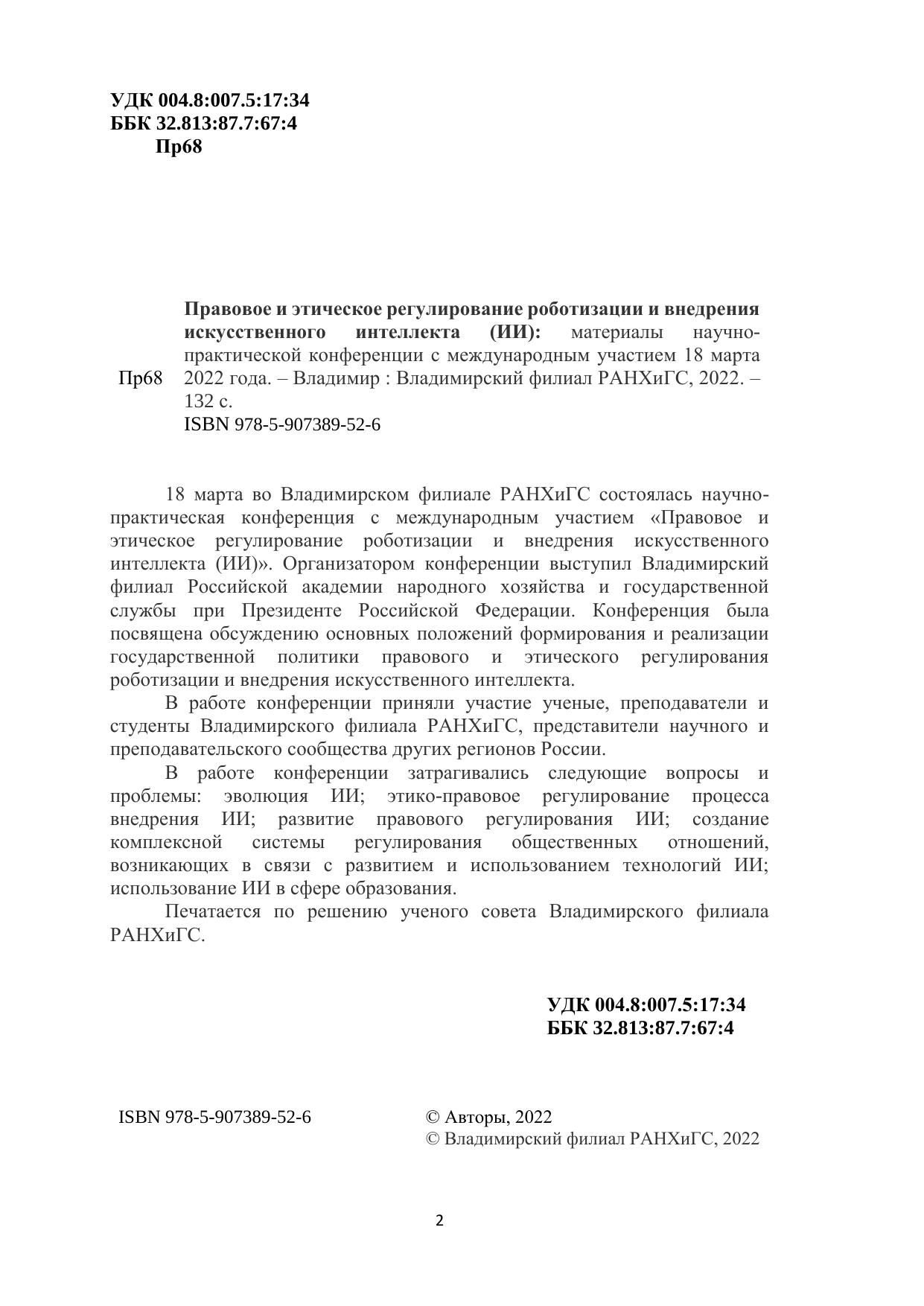 УДК 004.8:007.5:17:34
ББК 32.813:87.7:67:4
Пр68

Пр68

Правовое и этическое регулирование роботизации и внедрения искусственного интеллекта (ИИ): материалы научно-практической конференции с международным участием 18 марта 2022 года. – Владимир : Владимирский филиал РАНХиГС, 2022. – 132 с.
ISBN 978-5-907389-52-6

18 марта во Владимирском филиале РАНХиГС состоялась научно-практическая конференция с международным участием «Правовое и этическое регулирование роботизации и внедрения искусственного интеллекта (ИИ)». Организатором конференции выступил Владимирский филиал Российской академии народного хозяйства и государственной службы при Президенте Российской Федерации. Конференция была посвящена обсуждению основных положений формирования и реализации государственной политики правового и этического регулирования роботизации и внедрения искусственного интеллекта.

В работе конференции приняли участие ученые, преподаватели и студенты Владимирского филиала РАНХиГС, представители научного и преподавательского сообщества других регионов России.

В работе конференции затрагивались следующие вопросы и проблемы: эволюция ИИ; этико-правовое регулирование процесса внедрения ИИ; развитие правового регулирования ИИ; создание комплексной системы регулирования общественных отношений, возникающих в связи с развитием и использованием технологий ИИ; использование ИИ в сфере образования.

Печатается по решению ученого совета Владимирского филиала РАНХиГС.

УДК 004.8:007.5:17:34
ББК 32.813:87.7:67:4

ISBN 978-5-907389-52-6

© Авторы, 2022
© Владимирский филиал РАНХиГС, 2022

2